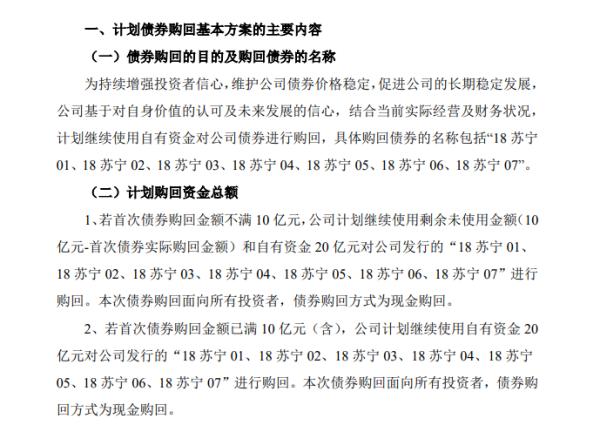 一、计划债券购回基本方案的主要内容

（一）债券购回的目的及购回债券的名称

为持续增强投资者信心，维护公司债券价格稳定，促进公司的长期稳定发展，公司基于对自身价值的认可及未来发展的信心，结合当前实际经营及财务状况，计划继续使用自有资金对公司债券进行购回，具体购回债券的名称包括“18 苏宁 01、18 苏宁 02、18 苏宁 03、18 苏宁 04、18 苏宁 05、18 苏宁 06、18 苏宁 07”。

（二）计划购回资金总额

1、若首次债券购回金额不满 10 亿元，公司计划继续使用剩余未使用金额（10 亿元-首次债券实际购回金额）和自有资金 20 亿元对公司发行的“18 苏宁 01、18 苏宁 02、18 苏宁 03、18 苏宁 04、18 苏宁 05、18 苏宁 06、18 苏宁 07”进行购回。本次债券购回面向所有投资者，债券购回方式为现金购回。

2、若首次债券购回金额已满 10 亿元（含），公司计划继续使用自有资金 20 亿元对公司发行的“18 苏宁 01、18 苏宁 02、18 苏宁 03、18 苏宁 04、18 苏宁 05、18 苏宁 06、18 苏宁 07”进行购回。本次债券购回面向所有投资者，债券购回方式为现金购回。